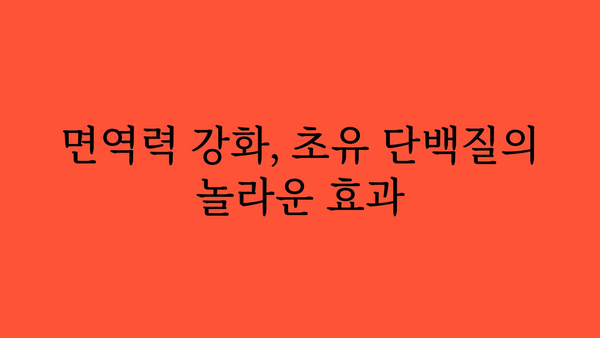 면역력 강화, 초유 단백질의 놀라운 효과